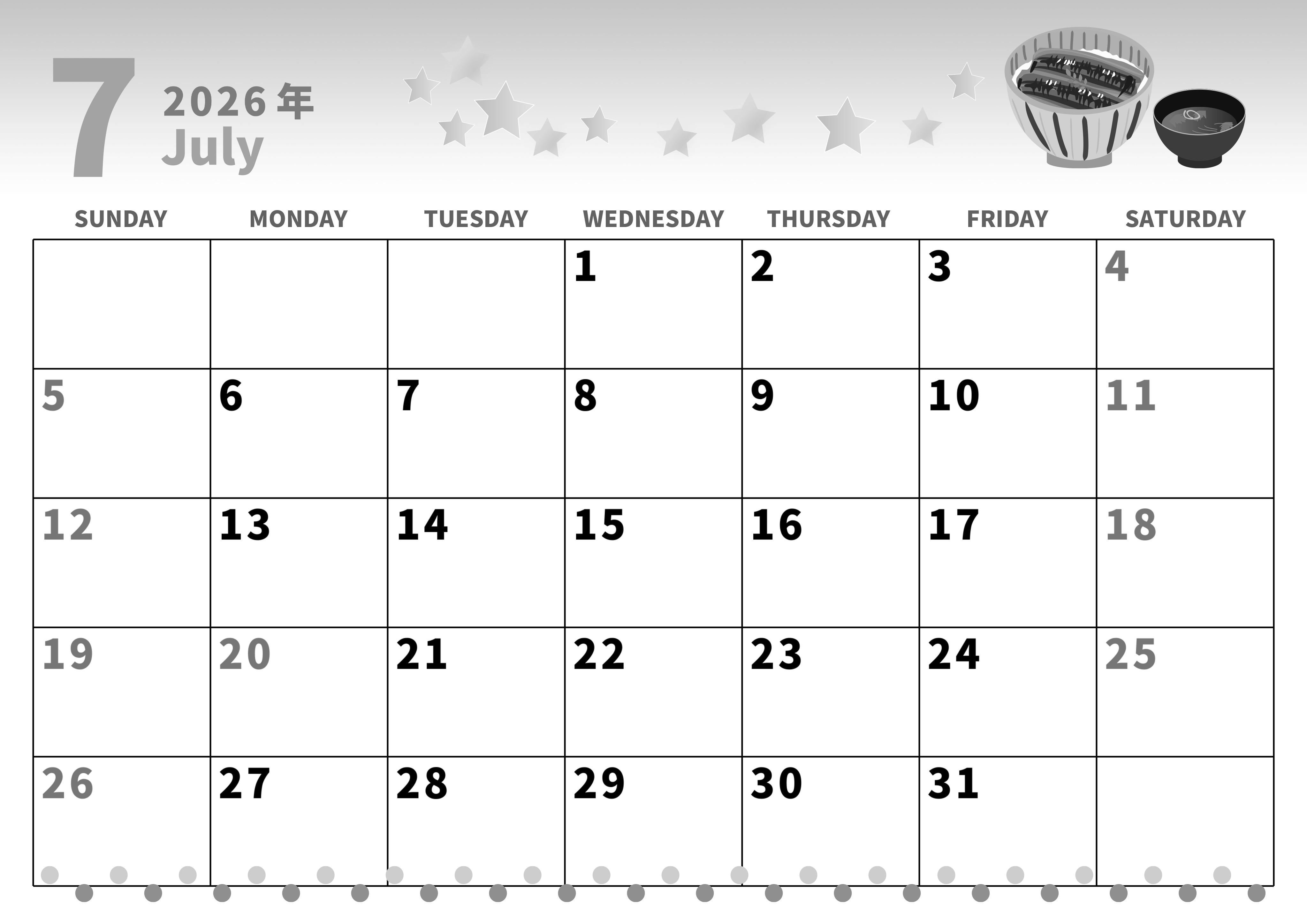 7
2026年
July

| SUNDAY | MONDAY | TUESDAY | WEDNESDAY | THURSDAY | FRIDAY | SATURDAY |
|---|---|---|---|---|---|---|
| | | | 1 | 2 | 3 | 4 |
| 5 | 6 | 7 | 8 | 9 | 10 | 11 |
| 12 | 13 | 14 | 15 | 16 | 17 | 18 |
| 19 | 20 | 21 | 22 | 23 | 24 | 25 |
| 26 | 27 | 28 | 29 | 30 | 31 | |